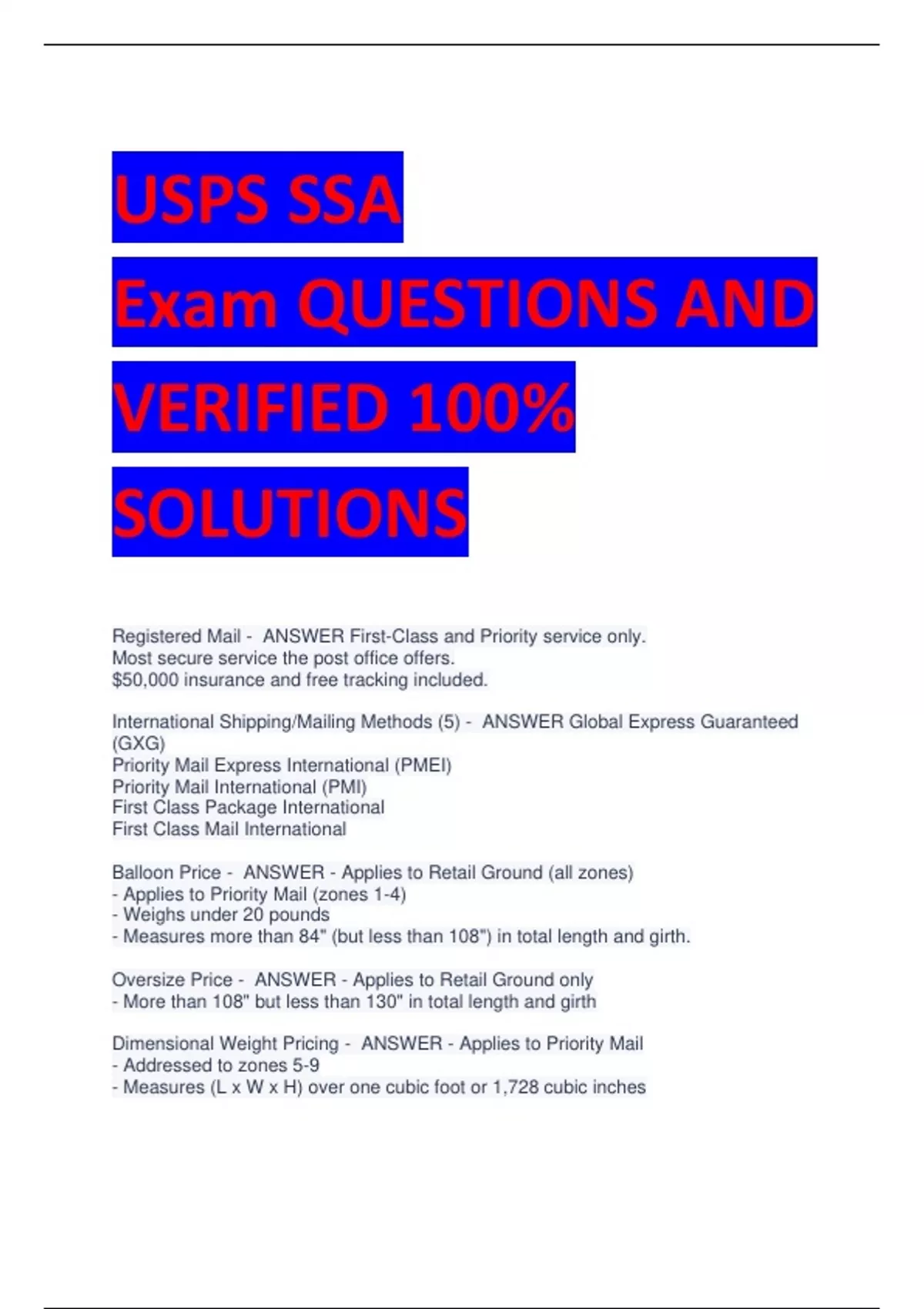 USPS SSA
Exam QUESTIONS AND
VERIFIED 100%
SOLUTIONS

Registered Mail - ANSWER First-Class and Priority service only.
Most secure service the post office offers.
\$50,000 insurance and free tracking included.

International Shipping/Mailing Methods (5) - ANSWER Global Express Guaranteed (GXG)
Priority Mail Express International (PMEI)
Priority Mail International (PMI)
First Class Package International
First Class Mail International

Balloon Price - ANSWER - Applies to Retail Ground (all zones)
- Applies to Priority Mail (zones 1-4)
- Weighs under 20 pounds
- Measures more than 84" (but less than 108") in total length and girth.

Oversize Price - ANSWER - Applies to Retail Ground only
- More than 108" but less than 130" in total length and girth

Dimensional Weight Pricing - ANSWER - Applies to Priority Mail
- Addressed to zones 5-9
- Measures (L x W x H) over one cubic foot or 1,728 cubic inches